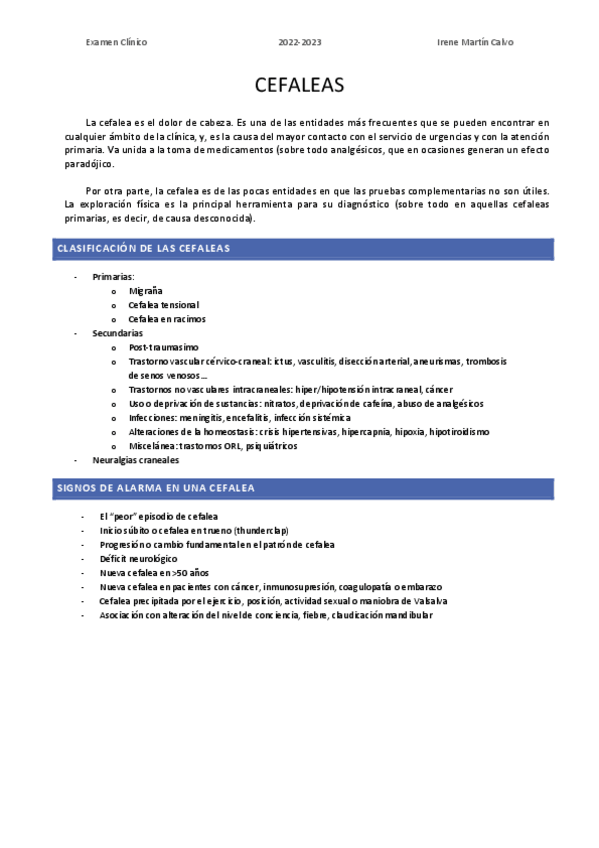 Examen Clínico 2022-2023 Irene Martín Calvo

CEFALEAS

La cefalea es el dolor de cabeza. Es una de las entidades más frecuentes que se pueden encontrar en cualquier ámbito de la clínica, y, es la causa del mayor contacto con el servicio de urgencias y con la atención primaria. Va unida a la toma de medicamentos (sobre todo analgésicos, que en ocasiones generan un efecto paradójico.

Por otra parte, la cefalea es de las pocas entidades en que las pruebas complementarias no son útiles. La exploración física es la principal herramienta para su diagnóstico (sobre todo en aquellas cefaleas primarias, es decir, de causa desconocida).

CLASIFICACIÓN DE LAS CEFALEAS

- Primarias:
 o Migraña
 o Cefalea tensional
 o Cefalea en racimos
- Secundarias
 o Post-traumasimo
 o Trastorno vascular cérvico-craneal: ictus, vasculitis, disección arterial, aneurismas, trombosis de senos venosos…
 o Trastornos no vasculares intracraneales: hiper/hipotensión intracraneal, cáncer
 o Uso o deprivación de sustancias: nitratos, deprivación de cafeína, abuso de analgésicos
 o Infecciones: meningitis, encefalitis, infección sistémica
 o Alteraciones de la homeostasis: crisis hipertensivas, hipercapnia, hipoxia, hipotiroidismo
 o Miscelánea: trastornos ORL, psiquiátricos
- Neuralgias craneales

SIGNOS DE ALARMA EN UNA CEFALEA

- El "peor" episodio de cefalea
- Inicio súbito o cefalea en trueno (thunderclap)
- Progresión o cambio fundamental en el patrón de cefalea
- Déficit neurológico
- Nueva cefalea en >50 años
- Nueva cefalea en pacientes con cáncer, inmunosupresión, coagulopatía o embarazo
- Cefalea precipitada por el ejercicio, posición, actividad sexual o maniobra de Valsalva
- Asociación con alteración del nivel de conciencia, fiebre, claudicación mandibular